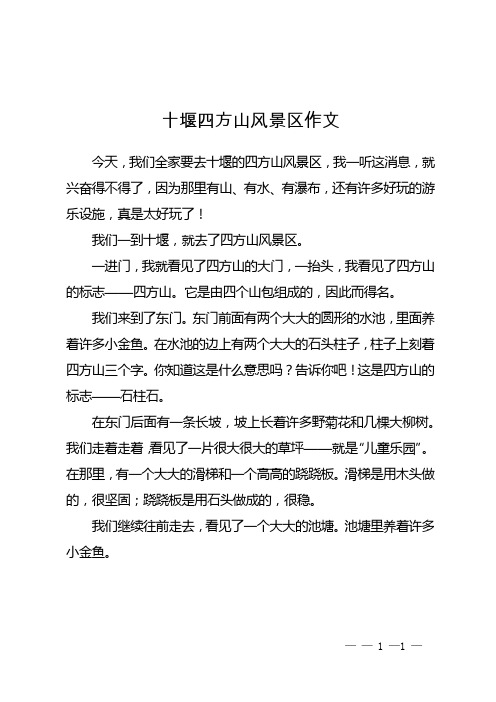 十堰四方山风景区作文

今天，我们全家要去十堰的四方山风景区，我一听这消息，就兴奋得不得了，因为那里有山、有水、有瀑布，还有许多好玩的游乐设施，真是太好玩了！

我们一到十堰，就去了四方山风景区。

一进门，我就看见了四方山的大门，一抬头，我看见了四方山的标志——四方山。它是由四个山包组成的，因此而得名。

我们来到了东门。东门前面有两个大大的圆形的水池，里面养着许多小金鱼。在水池的边上有两个大大的石头柱子，柱子上刻着四方山三个字。你知道这是什么意思吗？告诉你吧！这是四方山的标志——石柱石。

在东门后面有一条长坡，坡上长着许多野菊花和几棵大柳树。我们走着走着，看见了一片很大很大的草坪——就是“儿童乐园”。在那里，有一个大大的滑梯和一个高高的跷跷板。滑梯是用木头做的，很坚固；跷跷板是用石头做成的，很稳。

我们继续往前走去，看见了一个大大的池塘。池塘里养着许多小金鱼。

— — 1 —1 —